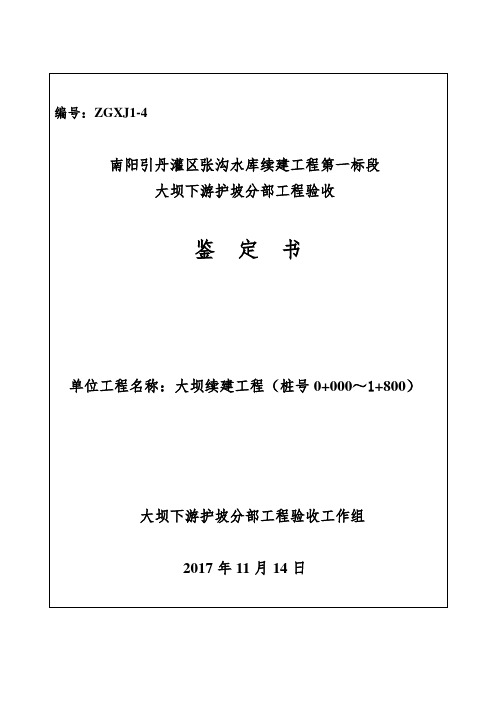 编号：ZGXJ1-4

南阳引丹灌区张沟水库续建工程第一标段
大坝下游护坡分部工程验收

鉴 定 书

单位工程名称：大坝续建工程（桩号 0+000～1+800）

大坝下游护坡分部工程验收工作组

2017 年 11 月 14 日